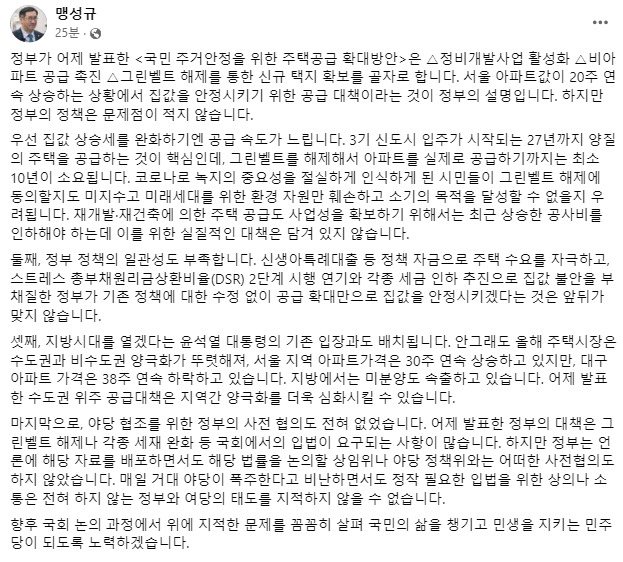 맹성규
25분 ·

정부가 어제 발표한 <국민 주거안정을 위한 주택공급 확대방안>은 △정비개발사업 활성화 △비아파트 공급 촉진 △그린벨트 해제를 통한 신규 택지 확보를 골자로 합니다. 서울 아파트값이 20주 연속 상승하는 상황에서 집값을 안정시키기 위한 공급 대책이라는 것이 정부의 설명입니다. 하지만 정부의 정책은 문제점이 적지 않습니다.

우선 집값 상승세를 완화하기엔 공급 속도가 느립니다. 3기 신도시 입주가 시작되는 27년까지 양질의 주택을 공급하는 것이 핵심인데, 그린벨트를 해제해서 아파트를 실제로 공급하기까지는 최소 10년이 소요됩니다. 코로나로 녹지의 중요성을 절실하게 인식하게 된 시민들이 그린벨트 해제에 동의할지도 미지수고 미래세대를 위한 환경 자원만 훼손하고 소기의 목적을 달성할 수 없을지 우려됩니다. 재개발·재건축에 의한 주택 공급도 사업성을 확보하기 위해서는 최근 상승한 공사비를 인하해야 하는데 이를 위한 실질적인 대책은 담겨 있지 않습니다.

둘째, 정부 정책의 일관성도 부족합니다. 신생아특례대출 등 정책 자금으로 주택 수요를 자극하고, 스트레스 총부채원리금상환비율(DSR) 2단계 시행 연기와 각종 세금 인하 추진으로 집값 불안을 부채질한 정부가 기존 정책에 대한 수정 없이 공급 확대만으로 집값을 안정시키겠다는 것은 앞뒤가 맞지 않습니다.

셋째, 지방시대를 열겠다는 윤석열 대통령의 기존 입장과도 배치됩니다. 안그래도 올해 주택시장은 수도권과 비수도권 양극화가 뚜렷해져, 서울 지역 아파트가격은 30주 연속 상승하고 있지만, 대구 아파트 가격은 38주 연속 하락하고 있습니다. 지방에서는 미분양도 속출하고 있습니다. 어제 발표한 수도권 위주 공급대책은 지역간 양극화를 더욱 심화시킬 수 있습니다.

마지막으로, 야당 협조를 위한 정부의 사전 협의도 전혀 없었습니다. 어제 발표한 정부의 대책은 그린벨트 해제나 각종 세재 완화 등 국회에서의 입법이 요구되는 사항이 많습니다. 하지만 정부는 언론에 해당 자료를 배포하면서도 해당 법률을 논의할 상임위나 야당 정책위와는 어떠한 사전협의도 하지 않았습니다. 매일 거대 야당이 폭주한다고 비난하면서도 정작 필요한 입법을 위한 상의나 소통은 전혀 하지 않는 정부와 여당의 태도를 지적하지 않을 수 없습니다.

향후 국회 논의 과정에서 위에 지적한 문제를 꼼꼼히 살펴 국민의 삶을 챙기고 민생을 지키는 민주당이 되도록 노력하겠습니다.